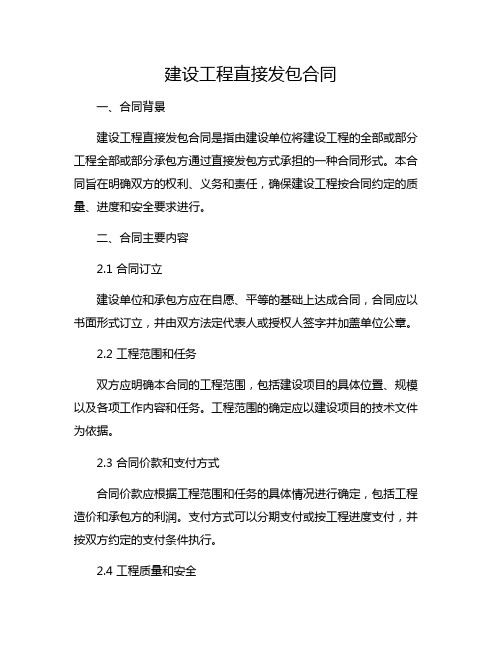 建设工程直接发包合同

一、合同背景

建设工程直接发包合同是指由建设单位将建设工程的全部或部分工程全部或部分承包方通过直接发包方式承担的一种合同形式。本合同旨在明确双方的权利、义务和责任，确保建设工程按合同约定的质量、进度和安全要求进行。

二、合同主要内容

2.1 合同订立

建设单位和承包方应在自愿、平等的基础上达成合同，合同应以书面形式订立，并由双方法定代表人或授权人签字并加盖单位公章。

2.2 工程范围和任务

双方应明确本合同的工程范围，包括建设项目的具体位置、规模以及各项工作内容和任务。工程范围的确定应以建设项目的技术文件为依据。

2.3 合同价款和支付方式

合同价款应根据工程范围和任务的具体情况进行确定，包括工程造价和承包方的利润。支付方式可以分期支付或按工程进度支付，并按双方约定的支付条件执行。

2.4 工程质量和安全